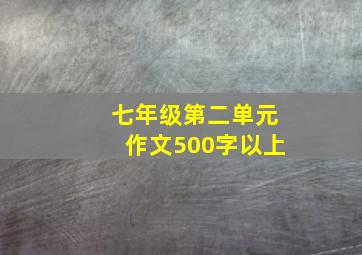 七年级第二单元
作文500字以上